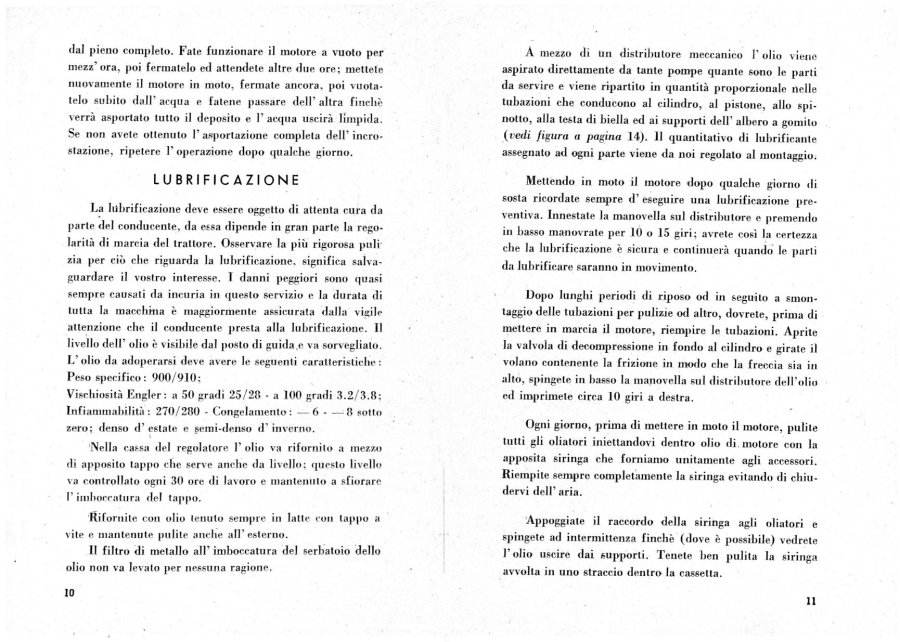 dal pieno completo. Fate funzionare il motore a vuoto per mezz' ora, poi fermatelo ed attendete altre due ore; mettete nuovamente il motore in moto, fermate ancora, poi vuotatelo subito dall' acqua e fatene passare dell' altra finchè verrà asportato tutto il deposito e l' acqua uscirà limpida. Se non avete ottenuto l' asportazione completa dell' incrostazione, ripetere l' operazione dopo qualche giorno.

LUBRIFICAZIONE

La lubrificazione deve essere oggetto di attenta cura da parte del conducente, da essa dipende in gran parte la regolarità di marcia del trattore. Osservare la più rigorosa pulizia per ciò che riguarda la lubrificazione, significa salvaguardare il vostro interesse. I danni peggiori sono quasi sempre causati da incuria in questo servizio e la durata di tutta la macchina è maggiormente assicurata dalla vigile attenzione che il conducente presta alla lubrificazione. Il livello dell' olio è visibile dal posto di guida e va sorvegliato.
L' olio da adoperarsi deve avere le seguenti caratteristiche:
Peso specifico: 900/910;
Vischiosità Engler: a 50 gradi 25/28 - a 100 gradi 3.2/3.8;
Infiammabilità: 270/280 - Congelamento: — 6 - — 8 sotto zero; denso d' estate e semi-denso d' inverno.

Nella cassa del regolatore l' olio va rifornito a mezzo di apposito tappo che serve anche da livello; questo livello va controllato ogni 30 ore di lavoro e mantenuto a sfiorare l' imboccatura del tappo.

Rifornite con olio tenuto sempre in latte con tappo a vite e mantenute pulite anche all' esterno.

Il filtro di metallo all' imboccatura del serbatoio dello olio non va levato per nessuna ragione.

10

A mezzo di un distributore meccanico l' olio viene aspirato direttamente da tante pompe quante sono le parti da servire e viene ripartito in quantità proporzionale nelle tubazioni che conducono al cilindro, al pistone, allo spinotto, alla testa di biella ed ai supporti dell' albero a gomito (vedi figura a pagina 14). Il quantitativo di lubrificante assegnato ad ogni parte viene da noi regolato al montaggio.

Mettendo in moto il motore dopo qualche giorno di sosta ricordate sempre d' eseguire una lubrificazione preventiva. Innestate la manovella sul distributore e premendo in basso manovrate per 10 o 15 giri; avrete così la certezza che la lubrificazione è sicura e continuerà quando le parti da lubrificare saranno in movimento.

Dopo lunghi periodi di riposo od in seguito a smontaggio delle tubazioni per pulizie od altro, dovrete, prima di mettere in marcia il motore, riempire le tubazioni. Aprite la valvola di decompressione in fondo al cilindro e girate il volano contenente la frizione in modo che la freccia sia in alto, spingete in basso la manovella sul distributore dell'olio ed imprimete circa 10 giri a destra.

Ogni giorno, prima di mettere in moto il motore, pulite tutti gli oliatori iniettandovi dentro olio di motore con la apposita siringa che forniamo unitamente agli accessori. Riempite sempre completamente la siringa evitando di chiudervi dell' aria.

Appoggiate il raccordo della siringa agli oliatori e spingete ad intermittenza finchè (dove è possibile) vedrete l' olio uscire dai supporti. Tenete ben pulita la siringa avvolta in uno straccio dentro la cassetta.

11